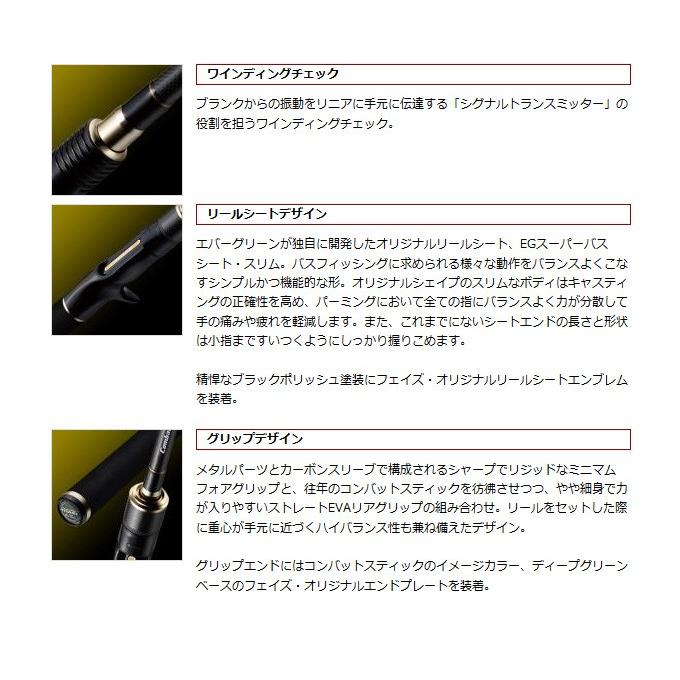 ワインディングチェック

ブランクからの振動をリニアに手元に伝達する「シグナルトランスミッター」の役割を担うワインディングチェック。

リールシートデザイン

エバーグリーンが独自に開発したオリジナルリールシート、EGスーパーバスシート・スリム。バスフィッシングに求められる様々な動作をバランスよくこなすシンプルかつ機能的な形。オリジナルシェイプのスリムなボディはキャスティングの正確性を高め、パーミングにおいて全ての指にバランスよく力が分散して手の痛みや疲れを軽減します。また、これまでにないシートエンドの長さと形状は小指まですいつくようにしっかり握りこめます。

精悍なブラックポリッシュ塗装にフェイズ・オリジナルリールシートエンブレムを装着。

グリップデザイン

メタルパーツとカーボンスリーブで構成されるシャープでリジッドなミニマムフォアグリップと、往年のコンバットスティックを彷彿させつつ、やや細身で力が入りやすいストレートEVAリアグリップの組み合わせ。リールをセットした際に重心が手元に近づくハイバランス性も兼ね備えたデザイン。

グリップエンドにはコンバットスティックのイメージカラー、ディープグリーンベースのフェイズ・オリジナルエンドプレートを装着。